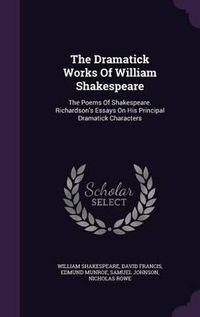 The Dramatick Works Of William Shakespeare

The Poems Of Shakespeare. Richardson's Essays On His Principal Dramatick Characters

Scholar SELECT

WILLIAM SHAKESPEARE, DAVID FRANCIS, EDMUND MUNROE, SAMUEL JOHNSON, NICHOLAS ROWE